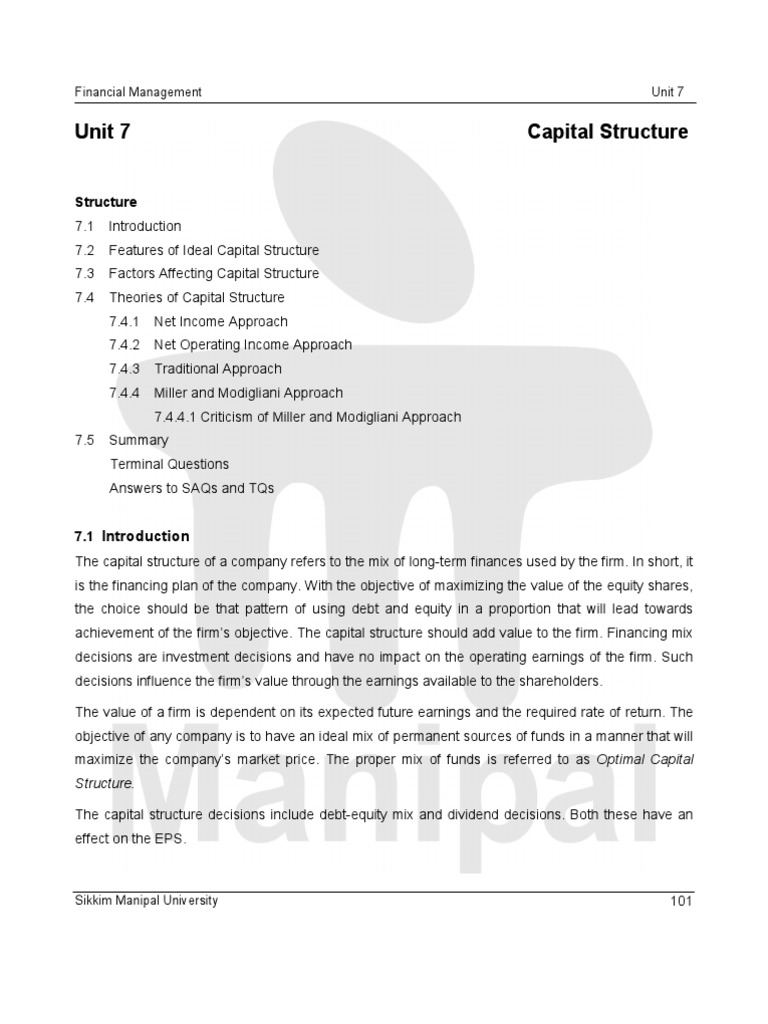 Financial Management Unit 7

Unit 7 Capital Structure

Structure

7.1 Introduction

7.2 Features of Ideal Capital Structure

7.3 Factors Affecting Capital Structure

7.4 Theories of Capital Structure

7.4.1 Net Income Approach

7.4.2 Net Operating Income Approach

7.4.3 Traditional Approach

7.4.4 Miller and Modigliani Approach

7.4.4.1 Criticism of Miller and Modigliani Approach

7.5 Summary

Terminal Questions

Answers to SAQs and TQs

7.1 Introduction

The capital structure of a company refers to the mix of long-term finances used by the firm. In short, it is the financing plan of the company. With the objective of maximizing the value of the equity shares, the choice should be that pattern of using debt and equity in a proportion that will lead towards achievement of the firm's objective. The capital structure should add value to the firm. Financing mix decisions are investment decisions and have no impact on the operating earnings of the firm. Such decisions influence the firm's value through the earnings available to the shareholders.

The value of a firm is dependent on its expected future earnings and the required rate of return. The objective of any company is to have an ideal mix of permanent sources of funds in a manner that will maximize the company's market price. The proper mix of funds is referred to as Optimal Capital Structure.

The capital structure decisions include debt-equity mix and dividend decisions. Both these have an effect on the EPS.

Sikkim Manipal University 101

Manipal